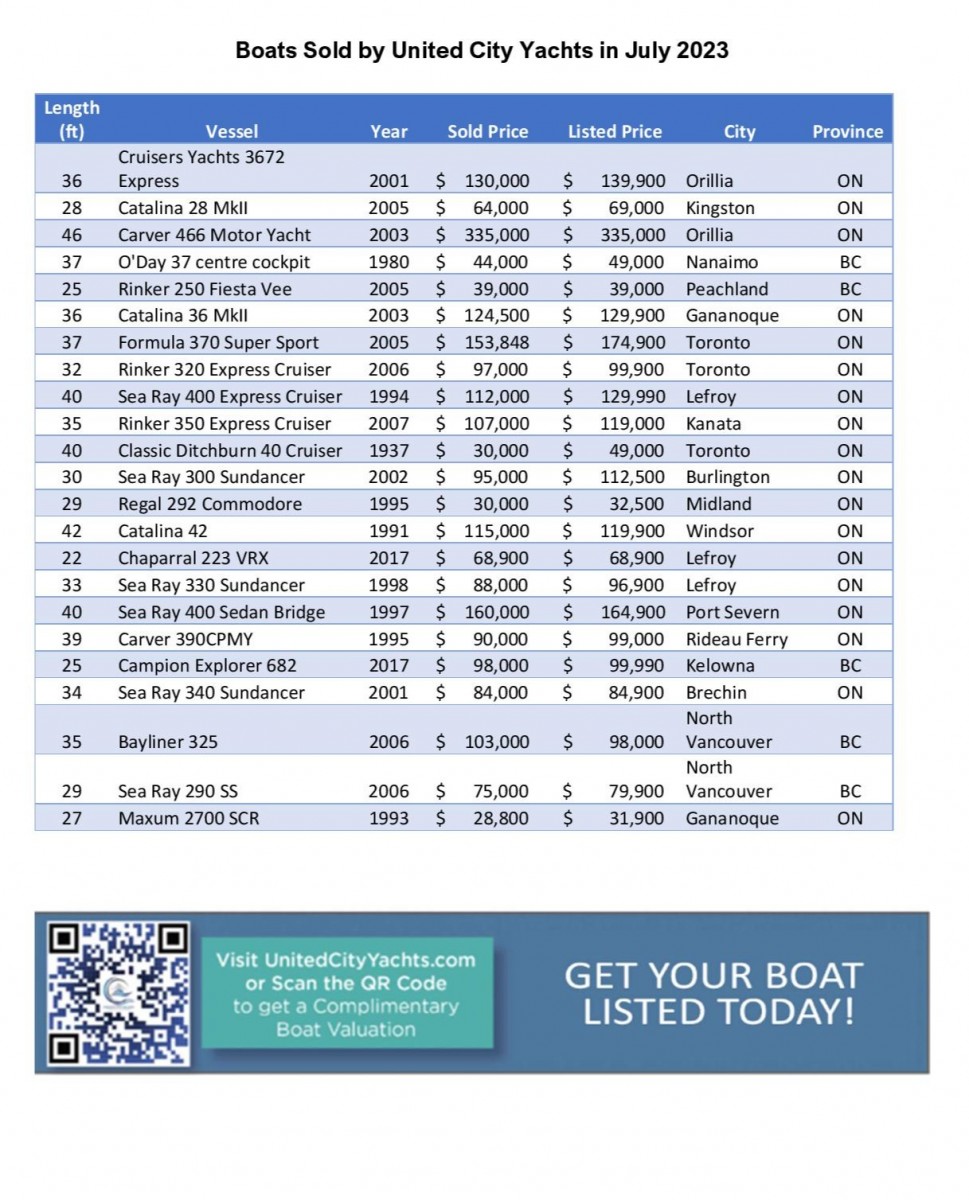 Boats Sold by United City Yachts in July 2023

| Length (ft) | Vessel | Year | Sold Price | Listed Price | City | Province |
|---|---|---|---|---|---|---|
| 36 | Cruisers Yachts 3672 Express | 2001 | \$ 130,000 | \$ 139,900 | Orillia | ON |
| 28 | Catalina 28 MkII | 2005 | \$ 64,000 | \$ 69,000 | Kingston | ON |
| 46 | Carver 466 Motor Yacht | 2003 | \$ 335,000 | \$ 335,000 | Orillia | ON |
| 37 | O'Day 37 centre cockpit | 1980 | \$ 44,000 | \$ 49,000 | Nanaimo | BC |
| 25 | Rinker 250 Fiesta Vee | 2005 | \$ 39,000 | \$ 39,000 | Peachland | BC |
| 36 | Catalina 36 MkII | 2003 | \$ 124,500 | \$ 129,900 | Gananoque | ON |
| 37 | Formula 370 Super Sport | 2005 | \$ 153,848 | \$ 174,900 | Toronto | ON |
| 32 | Rinker 320 Express Cruiser | 2006 | \$ 97,000 | \$ 99,900 | Toronto | ON |
| 40 | Sea Ray 400 Express Cruiser | 1994 | \$ 112,000 | \$ 129,990 | Lefroy | ON |
| 35 | Rinker 350 Express Cruiser | 2007 | \$ 107,000 | \$ 119,000 | Kanata | ON |
| 40 | Classic Ditchburn 40 Cruiser | 1937 | \$ 30,000 | \$ 49,000 | Toronto | ON |
| 30 | Sea Ray 300 Sundancer | 2002 | \$ 95,000 | \$ 112,500 | Burlington | ON |
| 29 | Regal 292 Commodore | 1995 | \$ 30,000 | \$ 32,500 | Midland | ON |
| 42 | Catalina 42 | 1991 | \$ 115,000 | \$ 119,900 | Windsor | ON |
| 22 | Chaparral 223 VRX | 2017 | \$ 68,900 | \$ 68,900 | Lefroy | ON |
| 33 | Sea Ray 330 Sundancer | 1998 | \$ 88,000 | \$ 96,900 | Lefroy | ON |
| 40 | Sea Ray 400 Sedan Bridge | 1997 | \$ 160,000 | \$ 164,900 | Port Severn | ON |
| 39 | Carver 390CPMY | 1995 | \$ 90,000 | \$ 99,000 | Rideau Ferry | ON |
| 25 | Campion Explorer 682 | 2017 | \$ 98,000 | \$ 99,990 | Kelowna | BC |
| 34 | Sea Ray 340 Sundancer | 2001 | \$ 84,000 | \$ 84,900 | Brechin | ON |
| 35 | Bayliner 325 | 2006 | \$ 103,000 | \$ 98,000 | North Vancouver | BC |
| 29 | Sea Ray 290 SS | 2006 | \$ 75,000 | \$ 79,900 | North Vancouver | BC |
| 27 | Maxum 2700 SCR | 1993 | \$ 28,800 | \$ 31,900 | Gananoque | ON |

Visit UnitedCityYachts.com or Scan the QR Code to get a Complimentary Boat Valuation

GET YOUR BOAT LISTED TODAY!